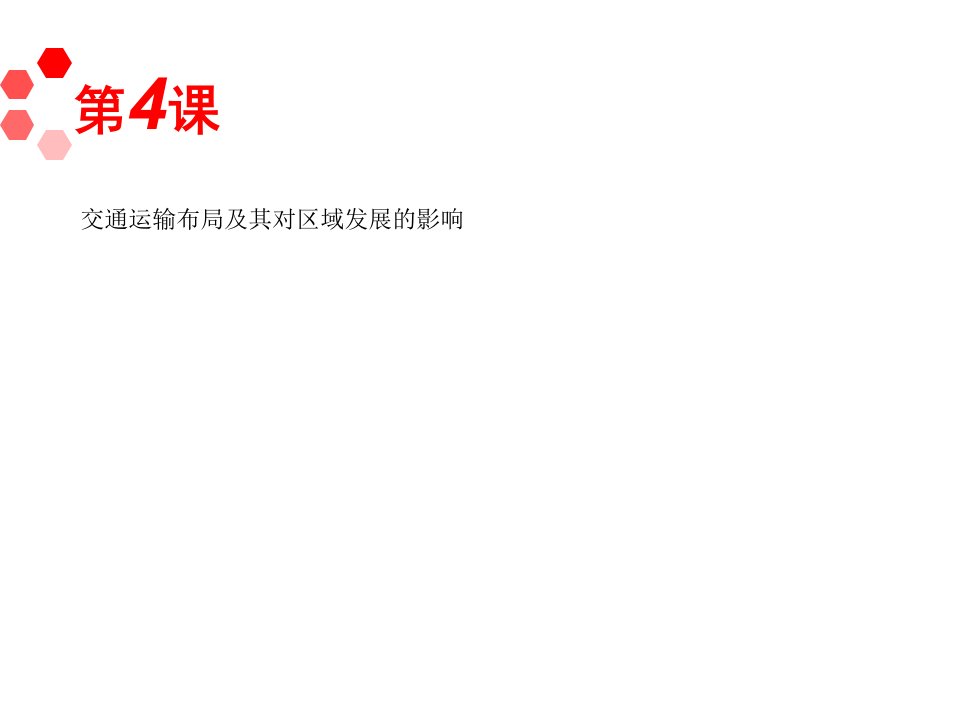 第4课

交通运输布局及其对区域发展的影响